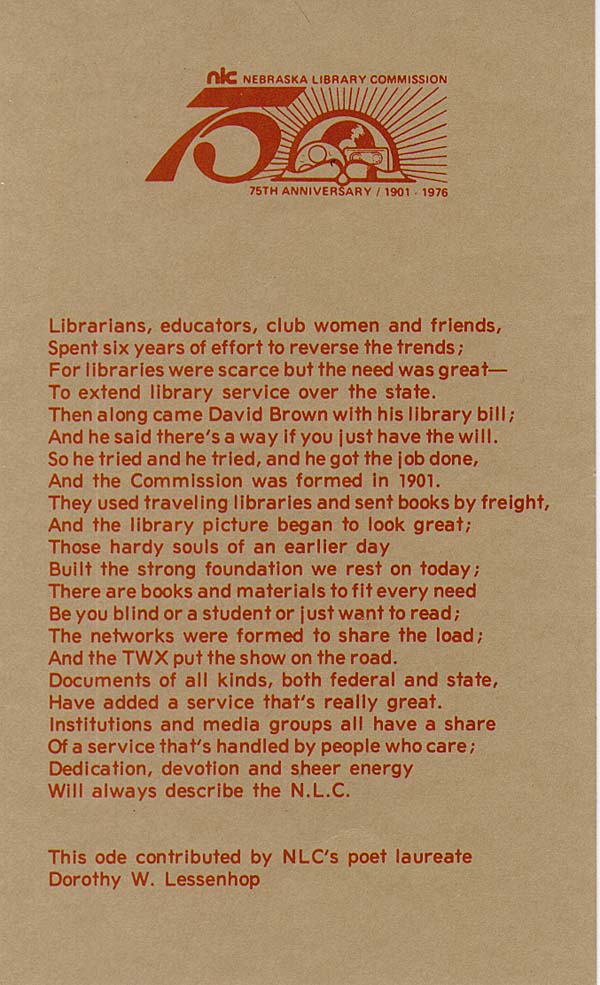 nlc NEBRASKA LIBRARY COMMISSION
75
75TH ANNIVERSARY / 1901 · 1976

Librarians, educators, club women and friends,
Spent six years of effort to reverse the trends;
For libraries were scarce but the need was great—
To extend library service over the state.
Then along came David Brown with his library bill;
And he said there's a way if you just have the will.
So he tried and he tried, and he got the job done,
And the Commission was formed in 1901.
They used traveling libraries and sent books by freight,
And the library picture began to look great;
Those hardy souls of an earlier day
Built the strong foundation we rest on today;
There are books and materials to fit every need
Be you blind or a student or just want to read;
The networks were formed to share the load;
And the TWX put the show on the road.
Documents of all kinds, both federal and state,
Have added a service that's really great.
Institutions and media groups all have a share
Of a service that's handled by people who care;
Dedication, devotion and sheer energy
Will always describe the N.L.C.

This ode contributed by NLC's poet laureate
Dorothy W. Lessenhop